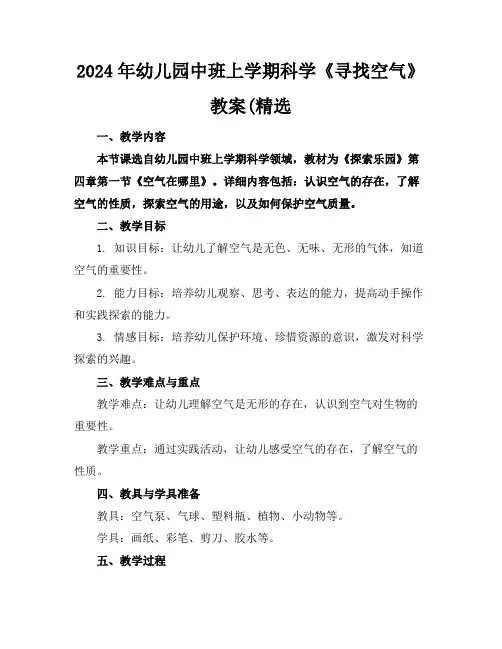 2024年幼儿园中班上学期科学《寻找空气》教案(精选

一、教学内容

本节课选自幼儿园中班上学期科学领域，教材为《探索乐园》第四章第一节《空气在哪里》。详细内容包括：认识空气的存在，了解空气的性质，探索空气的用途，以及如何保护空气质量。

二、教学目标

1. 知识目标：让幼儿了解空气是无色、无味、无形的气体，知道空气的重要性。

2. 能力目标：培养幼儿观察、思考、表达的能力，提高动手操作和实践探索的能力。

3. 情感目标：培养幼儿保护环境、珍惜资源的意识，激发对科学探索的兴趣。

三、教学难点与重点

教学难点：让幼儿理解空气是无形的存在，认识到空气对生物的重要性。

教学重点：通过实践活动，让幼儿感受空气的存在，了解空气的性质。

四、教具与学具准备

教具：空气泵、气球、塑料瓶、植物、小动物等。

学具：画纸、彩笔、剪刀、胶水等。

五、教学过程